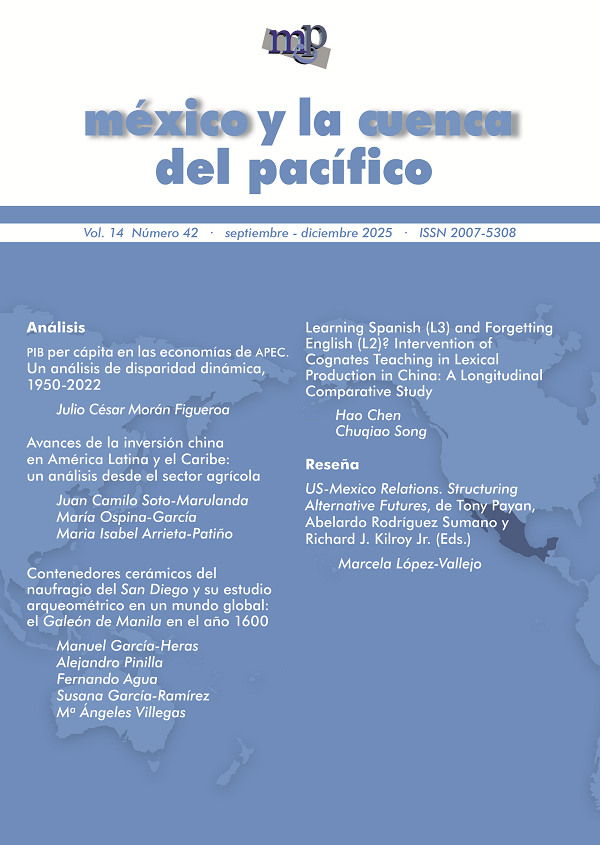 mcp

méxico y la cuenca del pacífico

Vol. 14 Número 42 · septiembre - diciembre 2025 · ISSN 2007-5308

Análisis

PIB per cápita en las economías de APEC. Un análisis de disparidad dinámica, 1950-2022

Julio César Morán Figueroa

Avances de la inversión china en América Latina y el Caribe: un análisis desde el sector agrícola

Juan Camilo Soto-Marulanda
María Ospina-García
Maria Isabel Arrieta-Patiño

Contenedores cerámicos del naufragio del San Diego y su estudio arqueométrico en un mundo global: el Galeón de Manila en el año 1600

Manuel García-Heras
Alejandro Pinilla
Fernando Agua
Susana García-Ramírez
Mª Ángeles Villegas

Learning Spanish (L3) and Forgetting English (L2)? Intervention of Cognates Teaching in Lexical Production in China: A Longitudinal Comparative Study

Hao Chen
Chuqiao Song

Reseña

US-Mexico Relations. Structuring Alternative Futures, de Tony Payan, Abelardo Rodríguez Sumano y Richard J. Kilroy Jr. (Eds.)

Marcela López-Vallejo